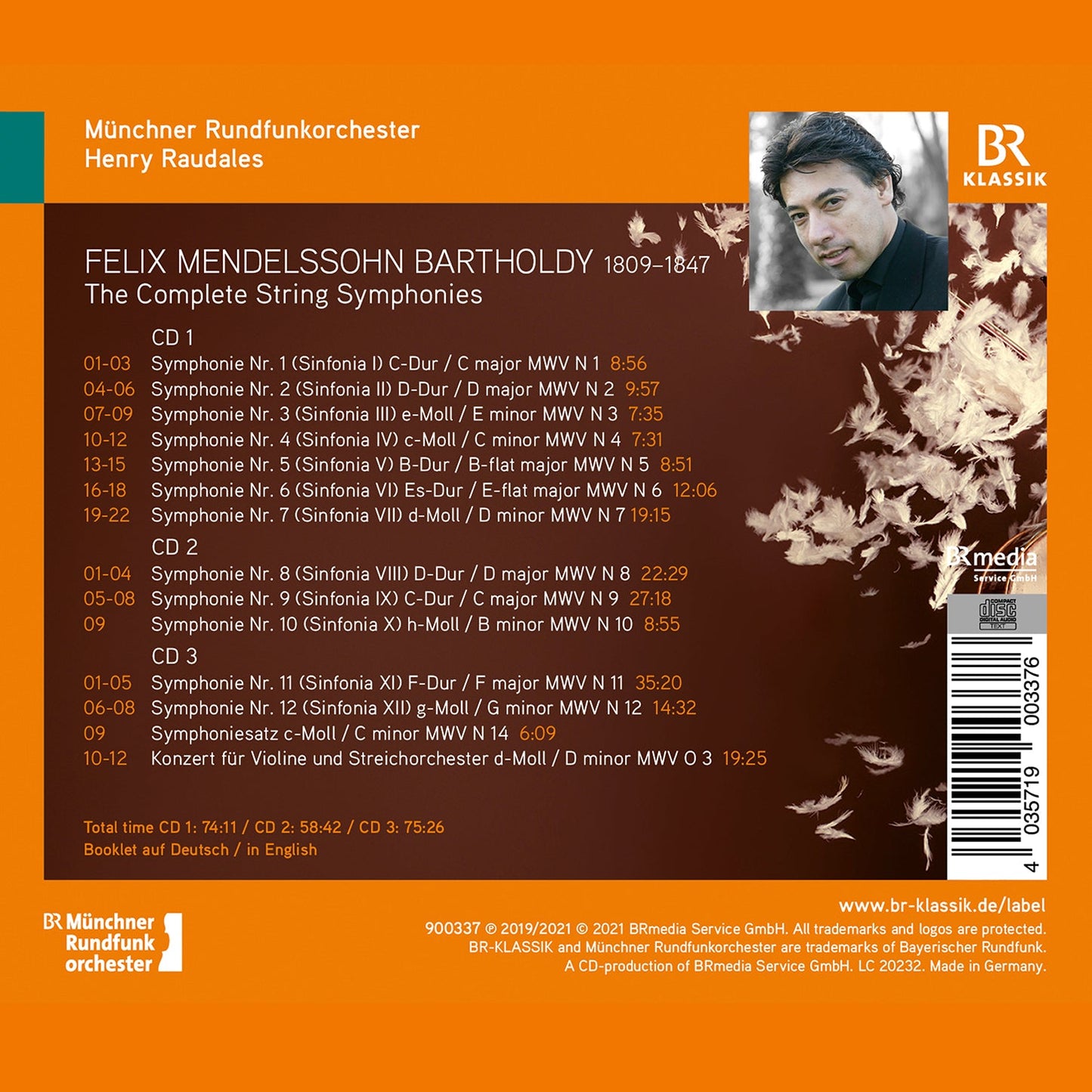 Münchner Rundfunkorchester
Henry Raudales

BR KLASSIK

FELIX MENDELSSOHN BARTHOLDY 1809–1847
The Complete String Symphonies

CD 1
01-03 Symphonie Nr. 1 (Sinfonia I) C-Dur / C major MWV N 1 8:56
04-06 Symphonie Nr. 2 (Sinfonia II) D-Dur / D major MWV N 2 9:57
07-09 Symphonie Nr. 3 (Sinfonia III) e-Moll / E minor MWV N 3 7:35
10-12 Symphonie Nr. 4 (Sinfonia IV) c-Moll / C minor MWV N 4 7:31
13-15 Symphonie Nr. 5 (Sinfonia V) B-Dur / B-flat major MWV N 5 8:51
16-18 Symphonie Nr. 6 (Sinfonia VI) Es-Dur / E-flat major MWV N 6 12:06
19-22 Symphonie Nr. 7 (Sinfonia VII) d-Moll / D minor MWV N 7 19:15

CD 2
01-04 Symphonie Nr. 8 (Sinfonia VIII) D-Dur / D major MWV N 8 22:29
05-08 Symphonie Nr. 9 (Sinfonia IX) C-Dur / C major MWV N 9 27:18
09 Symphonie Nr. 10 (Sinfonia X) h-Moll / B minor MWV N 10 8:55

CD 3
01-05 Symphonie Nr. 11 (Sinfonia XI) F-Dur / F major MWV N 11 35:20
06-08 Symphonie Nr. 12 (Sinfonia XII) g-Moll / G minor MWV N 12 14:32
09 Symphoniesatz c-Moll / C minor MWV N 14 6:09
10-12 Konzert für Violine und Streichorchester d-Moll / D minor MWV O 3 19:25

Total time CD 1: 74:11 / CD 2: 58:42 / CD 3: 75:26
Booklet auf Deutsch / in English

BRmedia Service GmbH

COMPACT disc DIGITAL AUDIO TEXT

4 035719 003376

BR Münchner Rundfunk orchester

www.br-klassik.de/label
900337 ℗ 2019/2021 © 2021 BRmedia Service GmbH. All trademarks and logos are protected.
BR-KLASSIK and Münchner Rundfunkorchester are trademarks of Bayerischer Rundfunk.
A CD-production of BRmedia Service GmbH. LC 20232. Made in Germany.